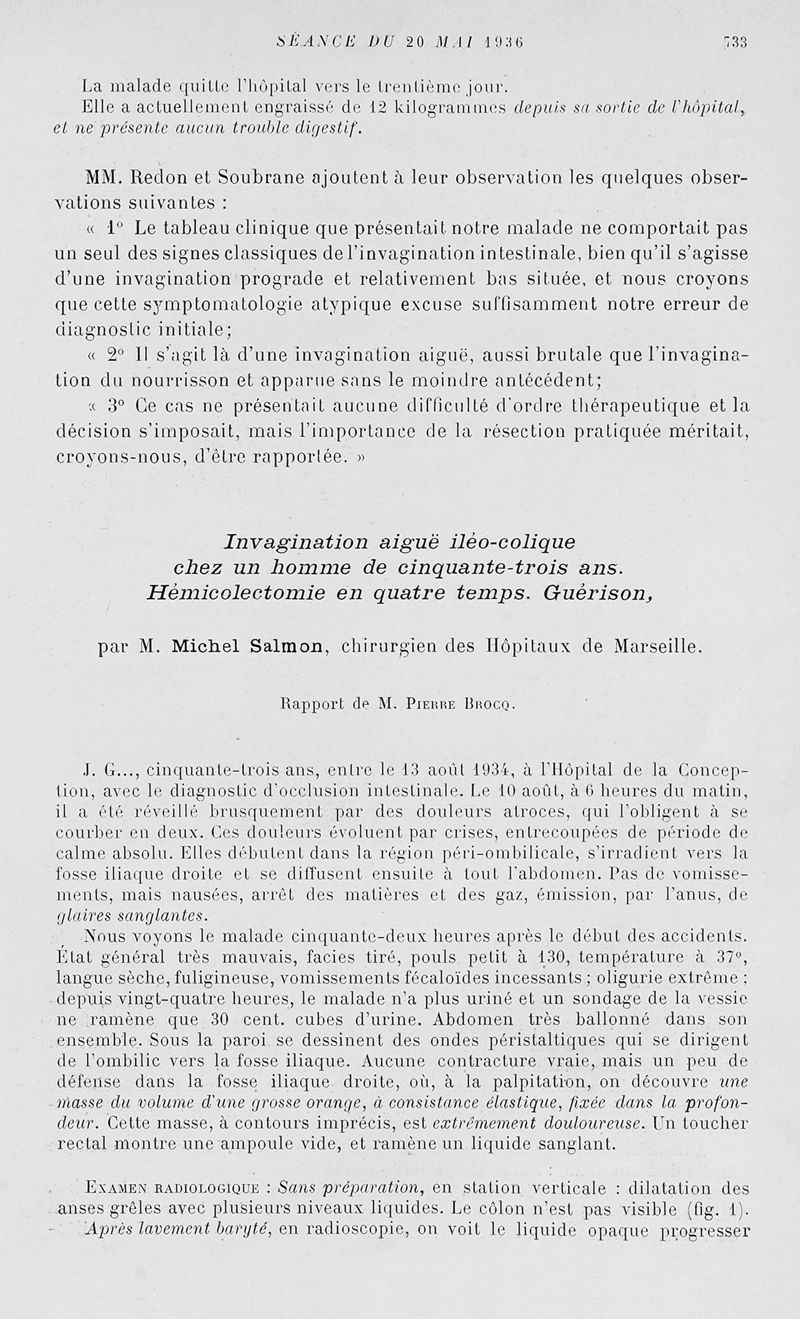 SÉANCE DU 20 MAI 1936 733

La malade quitte l'hôpital vers le trentième jour.
Elle a actuellement engraissé de 12 kilogrammes depuis sa sortie de l'hôpital, et ne présente aucun trouble digestif.

MM. Redon et Soubrane ajoutent à leur observation les quelques observations suivantes :

« 1° Le tableau clinique que présentait notre malade ne comportait pas un seul des signes classiques de l'invagination intestinale, bien qu'il s'agisse d'une invagination prograde et relativement bas située, et nous croyons que cette symptomatologie atypique excuse suffisamment notre erreur de diagnostic initiale;

« 2° Il s'agit là d'une invagination aiguë, aussi brutale que l'invagination du nourrisson et apparue sans le moindre antécédent;

« 3° Ce cas ne présentait aucune difficulté d'ordre thérapeutique et la décision s'imposait, mais l'importance de la résection pratiquée méritait, croyons-nous, d'être rapportée. »

Invagination aiguë iléo-colique chez un homme de cinquante-trois ans. Hémicolectomie en quatre temps. Guérison,

par M. Michel Salmon, chirurgien des Hôpitaux de Marseille.

Rapport de M. Pierre Brocq.

J. G..., cinquante-trois ans, entre le 13 août 1934, à l'Hôpital de la Conception, avec le diagnostic d'occlusion intestinale. Le 10 août, à 6 heures du matin, il a été réveillé brusquement par des douleurs atroces, qui l'obligent à se courber en deux. Ces douleurs évoluent par crises, entrecoupées de période de calme absolu. Elles débutent dans la région péri-ombilicale, s'irradient vers la fosse iliaque droite et se diffusent ensuite à tout l'abdomen. Pas de vomissements, mais nausées, arrêt des matières et des gaz, émission, par l'anus, de glaires sanglantes.

Nous voyons le malade cinquante-deux heures après le début des accidents. État général très mauvais, facies tiré, pouls petit à 130, température à 37°, langue sèche, fuligineuse, vomissements fécaloïdes incessants ; oligurie extrême : depuis vingt-quatre heures, le malade n'a plus uriné et un sondage de la vessie ne ramène que 30 cent. cubes d'urine. Abdomen très ballonné dans son ensemble. Sous la paroi se dessinent des ondes péristaltiques qui se dirigent de l'ombilic vers la fosse iliaque. Aucune contracture vraie, mais un peu de défense dans la fosse iliaque droite, où, à la palpitation, on découvre une masse du volume d'une grosse orange, à consistance élastique, fixée dans la profondeur. Cette masse, à contours imprécis, est extrêmement douloureuse. Un toucher rectal montre une ampoule vide, et ramène un liquide sanglant.

Examen radiologique : Sans préparation, en station verticale : dilatation des anses grêles avec plusieurs niveaux liquides. Le côlon n'est pas visible (fig. 1). Après lavement baryté, en radioscopie, on voit le liquide opaque progresser